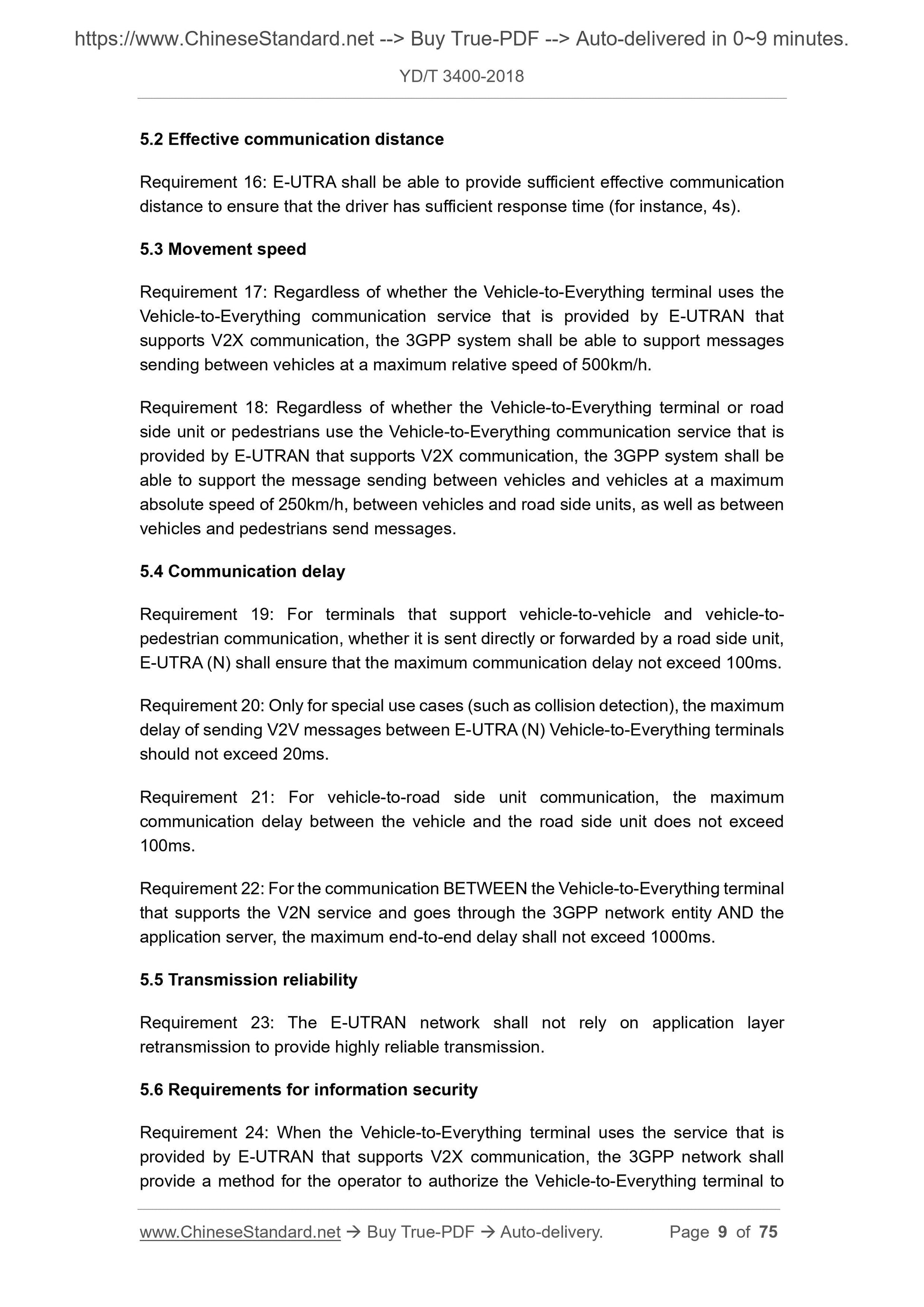 https://www.ChineseStandard.net --> Buy True-PDF --> Auto-delivered in 0~9 minutes.

YD/T 3400-2018

5.2 Effective communication distance

Requirement 16: E-UTRA shall be able to provide sufficient effective communication distance to ensure that the driver has sufficient response time (for instance, 4s).

5.3 Movement speed

Requirement 17: Regardless of whether the Vehicle-to-Everything terminal uses the Vehicle-to-Everything communication service that is provided by E-UTRAN that supports V2X communication, the 3GPP system shall be able to support messages sending between vehicles at a maximum relative speed of 500km/h.

Requirement 18: Regardless of whether the Vehicle-to-Everything terminal or road side unit or pedestrians use the Vehicle-to-Everything communication service that is provided by E-UTRAN that supports V2X communication, the 3GPP system shall be able to support the message sending between vehicles and vehicles at a maximum absolute speed of 250km/h, between vehicles and road side units, as well as between vehicles and pedestrians send messages.

5.4 Communication delay

Requirement 19: For terminals that support vehicle-to-vehicle and vehicle-to-pedestrian communication, whether it is sent directly or forwarded by a road side unit, E-UTRA (N) shall ensure that the maximum communication delay not exceed 100ms.

Requirement 20: Only for special use cases (such as collision detection), the maximum delay of sending V2V messages between E-UTRA (N) Vehicle-to-Everything terminals should not exceed 20ms.

Requirement 21: For vehicle-to-road side unit communication, the maximum communication delay between the vehicle and the road side unit does not exceed 100ms.

Requirement 22: For the communication BETWEEN the Vehicle-to-Everything terminal that supports the V2N service and goes through the 3GPP network entity AND the application server, the maximum end-to-end delay shall not exceed 1000ms.

5.5 Transmission reliability

Requirement 23: The E-UTRAN network shall not rely on application layer retransmission to provide highly reliable transmission.

5.6 Requirements for information security

Requirement 24: When the Vehicle-to-Everything terminal uses the service that is provided by E-UTRAN that supports V2X communication, the 3GPP network shall provide a method for the operator to authorize the Vehicle-to-Everything terminal to

www.ChineseStandard.net → Buy True-PDF → Auto-delivery. Page 9 of 75